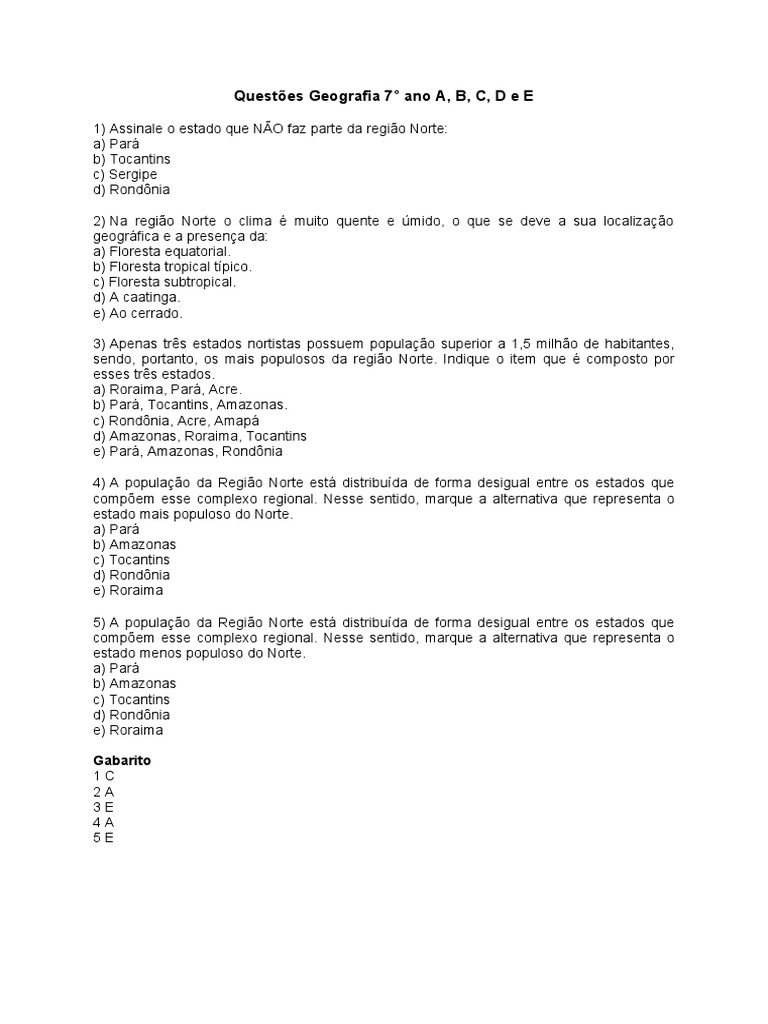 Questões Geografia 7° ano A, B, C, D e E

1) Assinale o estado que NÃO faz parte da região Norte:
a) Pará
b) Tocantins
c) Sergipe
d) Rondônia

2) Na região Norte o clima é muito quente e úmido, o que se deve a sua localização geográfica e a presença da:
a) Floresta equatorial.
b) Floresta tropical típico.
c) Floresta subtropical.
d) A caatinga.
e) Ao cerrado.

3) Apenas três estados nortistas possuem população superior a 1,5 milhão de habitantes, sendo, portanto, os mais populosos da região Norte. Indique o item que é composto por esses três estados.
a) Roraima, Pará, Acre.
b) Pará, Tocantins, Amazonas.
c) Rondônia, Acre, Amapá
d) Amazonas, Roraima, Tocantins
e) Pará, Amazonas, Rondônia

4) A população da Região Norte está distribuída de forma desigual entre os estados que compõem esse complexo regional. Nesse sentido, marque a alternativa que representa o estado mais populoso do Norte.
a) Pará
b) Amazonas
c) Tocantins
d) Rondônia
e) Roraima

5) A população da Região Norte está distribuída de forma desigual entre os estados que compõem esse complexo regional. Nesse sentido, marque a alternativa que representa o estado menos populoso do Norte.
a) Pará
b) Amazonas
c) Tocantins
d) Rondônia
e) Roraima

Gabarito
1 C
2 A
3 E
4 A
5 E